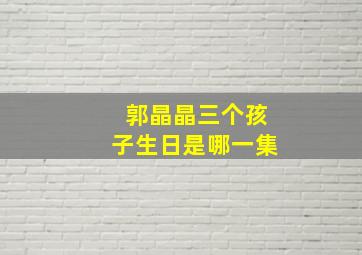 郭晶晶三个孩子生日是哪一集